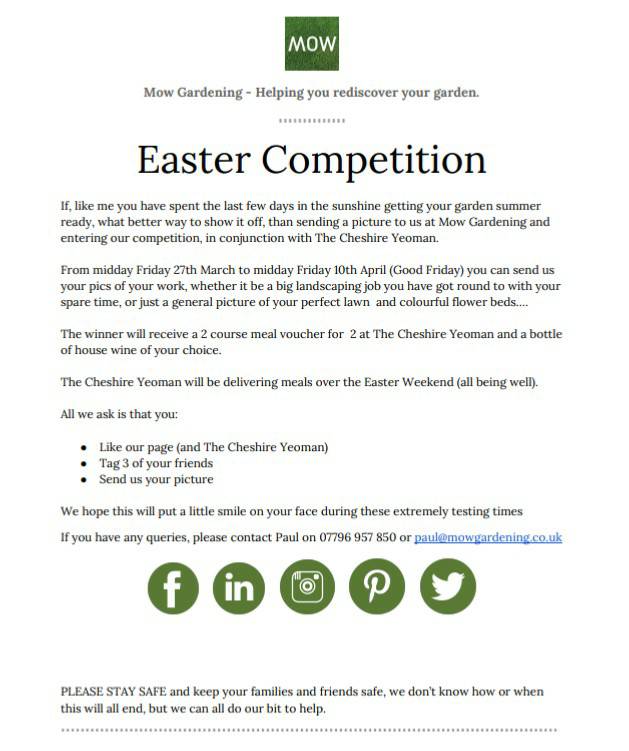 MOW

Mow Gardening - Helping you rediscover your garden.

Easter Competition

If, like me you have spent the last few days in the sunshine getting your garden summer ready, what better way to show it off, than sending a picture to us at Mow Gardening and entering our competition, in conjunction with The Cheshire Yeoman.

From midday Friday 27th March to midday Friday 10th April (Good Friday) you can send us your pics of your work, whether it be a big landscaping job you have got round to with your spare time, or just a general picture of your perfect lawn and colourful flower beds....

The winner will receive a 2 course meal voucher for 2 at The Cheshire Yeoman and a bottle of house wine of your choice.

The Cheshire Yeoman will be delivering meals over the Easter Weekend (all being well).

All we ask is that you:

- Like our page (and The Cheshire Yeoman)
- Tag 3 of your friends
- Send us your picture

We hope this will put a little smile on your face during these extremely testing times

If you have any queries, please contact Paul on 07796 957 850 or paul@mowgardening.co.uk

PLEASE STAY SAFE and keep your families and friends safe, we don't know how or when this will all end, but we can all do our bit to help.